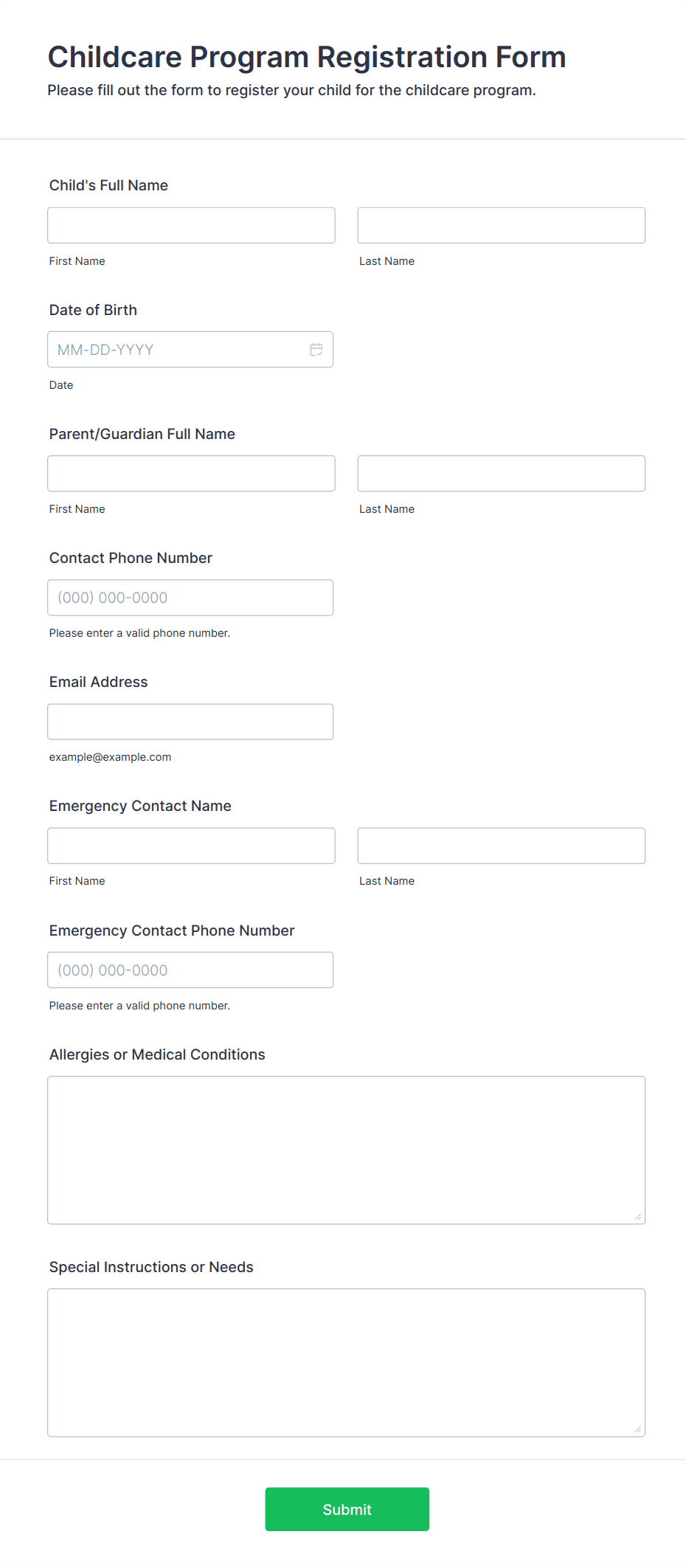 Childcare Program Registration Form
Please fill out the form to register your child for the childcare program.

Child's Full Name

First Name

Last Name

Date of Birth

MM-DD-YYYY

Date

Parent/Guardian Full Name

First Name

Last Name

Contact Phone Number

(000) 000-0000

Please enter a valid phone number.

Email Address

example@example.com

Emergency Contact Name

First Name

Last Name

Emergency Contact Phone Number

(000) 000-0000

Please enter a valid phone number.

Allergies or Medical Conditions

Special Instructions or Needs

Submit